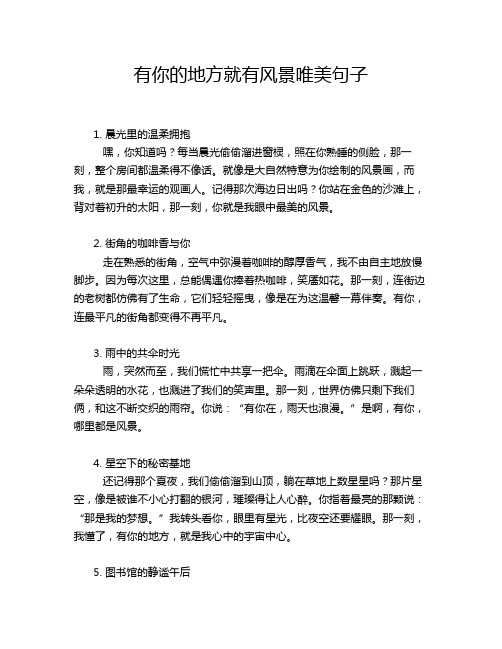 有你的地方就有风景唯美句子

1. 晨光里的温柔拥抱

嘿，你知道吗？每当晨光偷偷溜进窗棂，照在你熟睡的侧脸，那一刻，整个房间都温柔得不像话。就像是大自然特意为你绘制的风景画，而我，就是那最幸运的观画人。记得那次海边日出吗？你站在金色的沙滩上，背对着初升的太阳，那一刻，你就是我眼中最美的风景。

2. 街角的咖啡香与你

走在熟悉的街角，空气中弥漫着咖啡的醇厚香气，我不由自主地放慢脚步。因为每次这里，总能偶遇你捧着热咖啡，笑靥如花。那一刻，连街边的老树都仿佛有了生命，它们轻轻摇曳，像是在为这温馨一幕伴奏。有你，连最平凡的街角都变得不再平凡。

3. 雨中的共伞时光

雨，突然而至，我们慌忙中共享一把伞。雨滴在伞面上跳跃，溅起一朵朵透明的水花，也溅进了我们的笑声里。那一刻，世界仿佛只剩下我们俩，和这不断交织的雨帘。你说：“有你在，雨天也浪漫。”是啊，有你，哪里都是风景。

4. 星空下的秘密基地

还记得那个夏夜，我们偷偷溜到山顶，躺在草地上数星星吗？那片星空，像是被谁不小心打翻的银河，璀璨得让人心醉。你指着最亮的那颗说：“那是我的梦想。”我转头看你，眼里有星光，比夜空还要耀眼。那一刻，我懂了，有你的地方，就是我心中的宇宙中心。

5. 图书馆的静谧午后